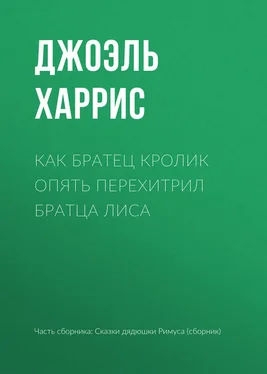 ДЖОЭЛЬ ХАРРИС

КАК БРАТЕЦ КРОЛИК ОПЯТЬ ПЕРЕХИТРИЛ БРАТЦА ЛИСА

Часть сборника: Сказки дядюшки Римуса (сборник)